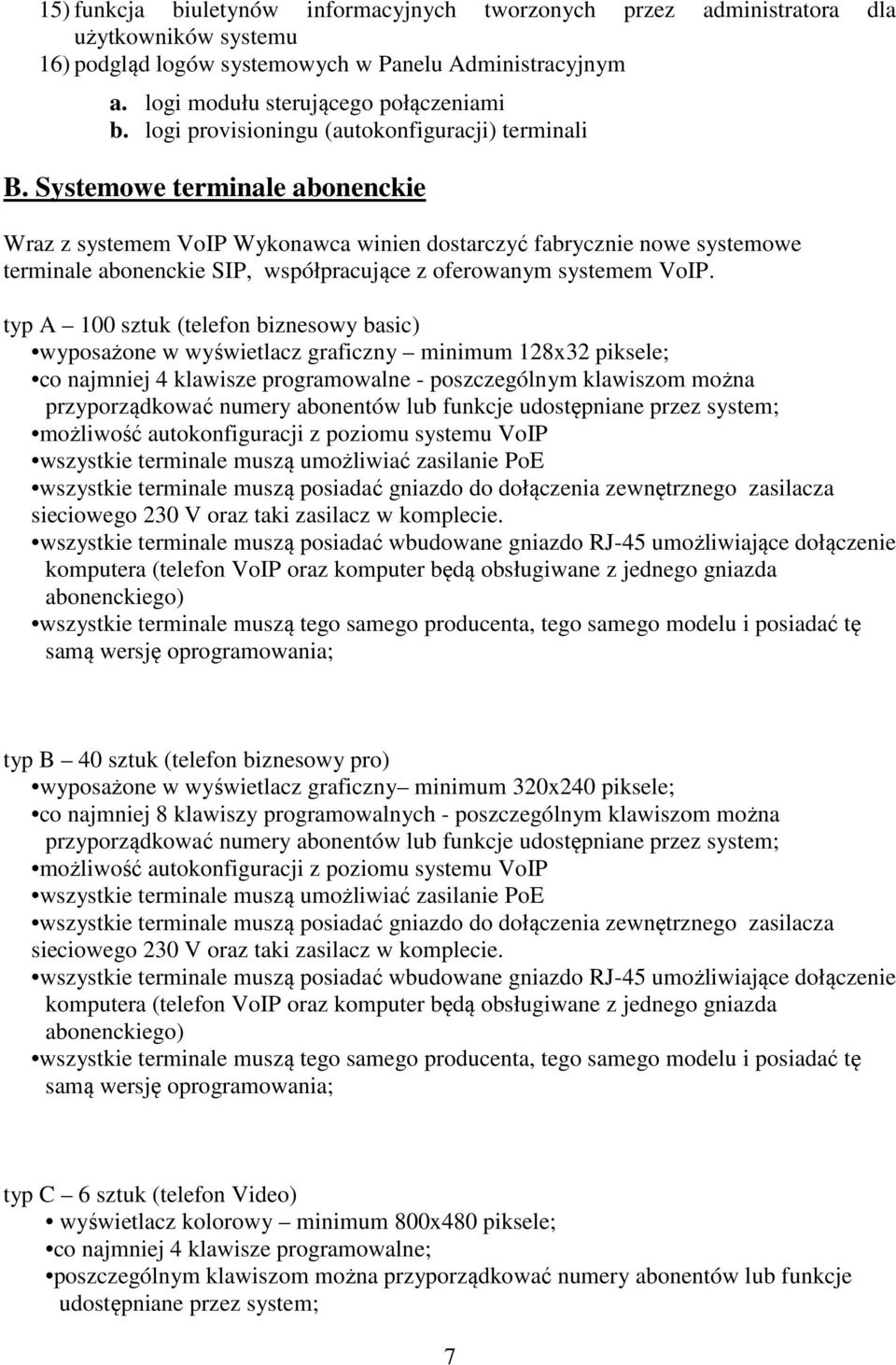 15) funkcja biuletynów informacyjnych tworzonych przez administratora dla użytkowników systemu
16) podgląd logów systemowych w Panelu Administracyjnym
a. logi modułu sterującego połączeniami
b. logi provisioningu (autokonfiguracji) terminali

B. Systemowe terminale abonenckie

Wraz z systemem VoIP Wykonawca winien dostarczyć fabrycznie nowe systemowe terminale abonenckie SIP, współpracujące z oferowanym systemem VoIP.

typ A – 100 sztuk (telefon biznesowy basic)
•wyposażone w wyświetlacz graficzny – minimum 128x32 piksele;
•co najmniej 4 klawisze programowalne - poszczególnym klawiszom można przyporządkować numery abonentów lub funkcje udostępniane przez system;
•możliwość autokonfiguracji z poziomu systemu VoIP
•wszystkie terminale muszą umożliwiać zasilanie PoE
•wszystkie terminale muszą posiadać gniazdo do dołączenia zewnętrznego zasilacza sieciowego 230 V oraz taki zasilacz w komplecie.
•wszystkie terminale muszą posiadać wbudowane gniazdo RJ-45 umożliwiające dołączenie komputera (telefon VoIP oraz komputer będą obsługiwane z jednego gniazda abonenckiego)
•wszystkie terminale muszą tego samego producenta, tego samego modelu i posiadać tę samą wersję oprogramowania;

typ B – 40 sztuk (telefon biznesowy pro)
•wyposażone w wyświetlacz graficzny– minimum 320x240 piksele;
•co najmniej 8 klawiszy programowalnych - poszczególnym klawiszom można przyporządkować numery abonentów lub funkcje udostępniane przez system;
•możliwość autokonfiguracji z poziomu systemu VoIP
•wszystkie terminale muszą umożliwiać zasilanie PoE
•wszystkie terminale muszą posiadać gniazdo do dołączenia zewnętrznego zasilacza sieciowego 230 V oraz taki zasilacz w komplecie.
•wszystkie terminale muszą posiadać wbudowane gniazdo RJ-45 umożliwiające dołączenie komputera (telefon VoIP oraz komputer będą obsługiwane z jednego gniazda abonenckiego)
•wszystkie terminale muszą tego samego producenta, tego samego modelu i posiadać tę samą wersję oprogramowania;

typ C – 6 sztuk (telefon Video)
• wyświetlacz kolorowy – minimum 800x480 piksele;
•co najmniej 4 klawisze programowalne;
•poszczególnym klawiszom można przyporządkować numery abonentów lub funkcje udostępniane przez system;

7